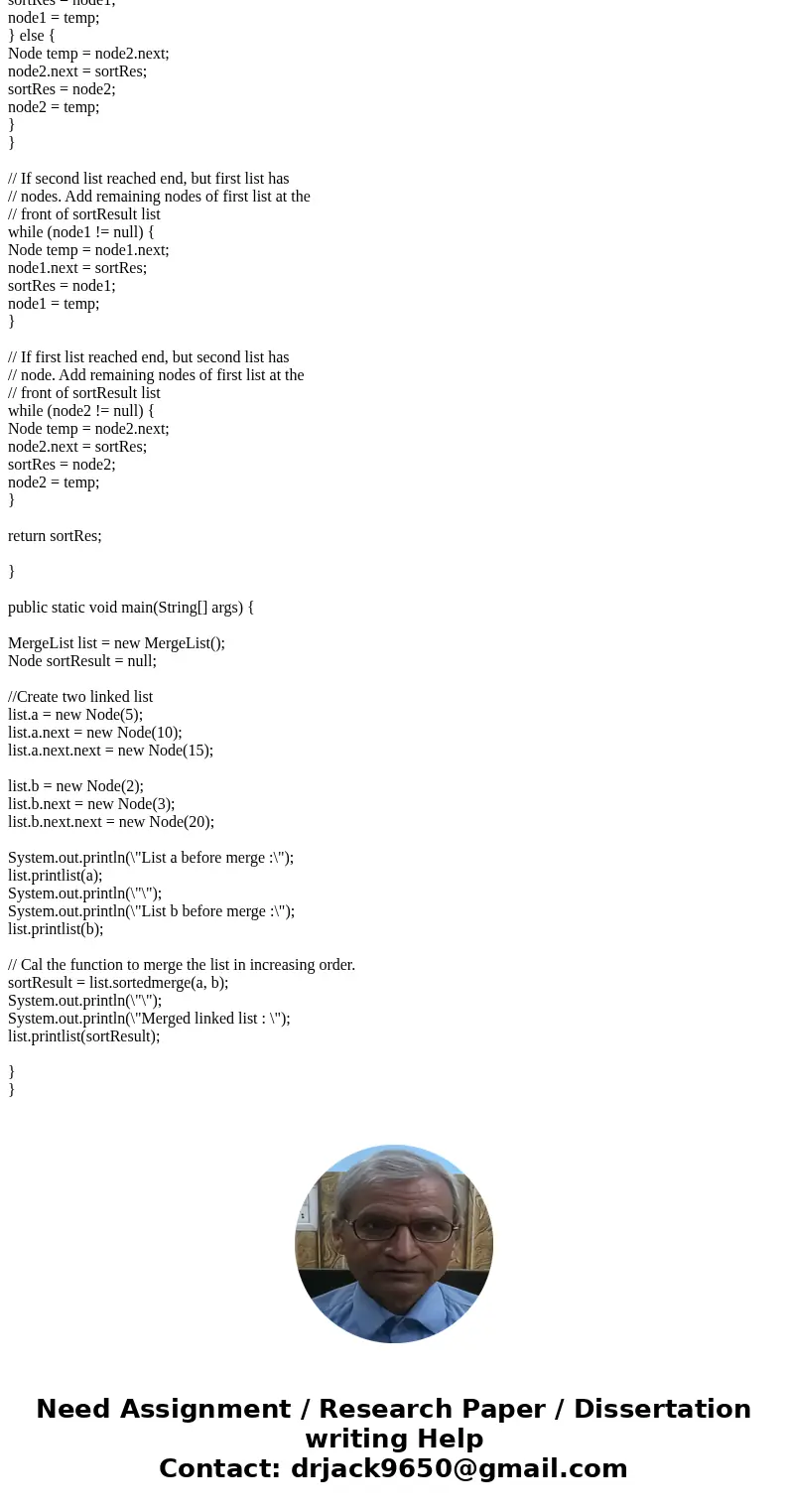 sortRes = node1;
node1 = temp;
} else {
Node temp = node2.next;
node2.next = sortRes;
sortRes = node2;
node2 = temp;
}
}

// If second list reached end, but first list has
// nodes. Add remaining nodes of first list at the
// front of sortResult list
while (node1 != null) {
Node temp = node1.next;
node1.next = sortRes;
sortRes = node1;
node1 = temp;
}

// If first list reached end, but second list has
// node. Add remaining nodes of first list at the
// front of sortResult list
while (node2 != null) {
Node temp = node2.next;
node2.next = sortRes;
sortRes = node2;
node2 = temp;
}

return sortRes;

}

public static void main(String[] args) {

MergeList list = new MergeList();
Node sortResult = null;

//Create two linked list
list.a = new Node(5);
list.a.next = new Node(10);
list.a.next.next = new Node(15);

list.b = new Node(2);
list.b.next = new Node(3);
list.b.next.next = new Node(20);

System.out.println(\"List a before merge :\");
list.printlist(a);
System.out.println(\"\");
System.out.println(\"List b before merge :\");
list.printlist(b);

// Cal the function to merge the list in increasing order.
sortResult = list.sortedmerge(a, b);
System.out.println(\"\");
System.out.println(\"Merged linked list : \");
list.printlist(sortResult);

}
}

Need Assignment / Research Paper / Dissertation writing Help
Contact: drjack9650@gmail.com